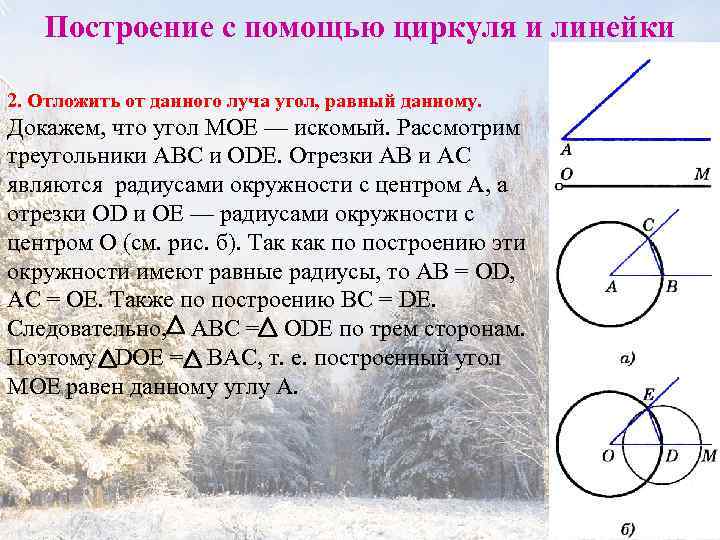 Построение с помощью циркуля и линейки

2. Отложить от данного луча угол, равный данному.

Докажем, что угол MOE — искомый. Рассмотрим треугольники ABC и ODE. Отрезки AB и AC являются радиусами окружности с центром A, а отрезки OD и OE — радиусами окружности с центром O (см. рис. б). Так как по построению эти окружности имеют равные радиусы, то AB = OD, AC = OE. Также по построению BC = DE. Следовательно, $\triangle$ ABC = $\triangle$ ODE по трем сторонам. Поэтому $\triangle$DOE = $\triangle$ BAC, т. е. построенный угол MOE равен данному углу A.

A
O
M
C
A
B
а)
E
O
D
M
б)